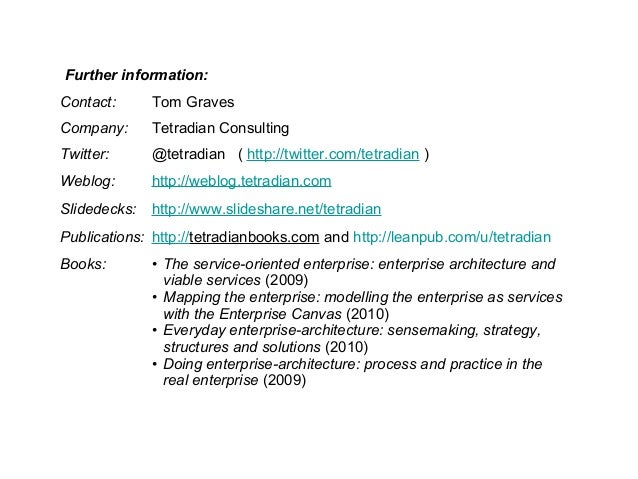 Further information:

Contact: Tom Graves

Company: Tetradian Consulting

Twitter: @tetradian ( http://twitter.com/tetradian )

Weblog: http://weblog.tetradian.com

Slidedecks: http://www.slideshare.net/tetradian

Publications: http://tetradianbooks.com and http://leanpub.com/u/tetradian

Books:
• The service-oriented enterprise: enterprise architecture and viable services (2009)
• Mapping the enterprise: modelling the enterprise as services with the Enterprise Canvas (2010)
• Everyday enterprise-architecture: sensemaking, strategy, structures and solutions (2010)
• Doing enterprise-architecture: process and practice in the real enterprise (2009)